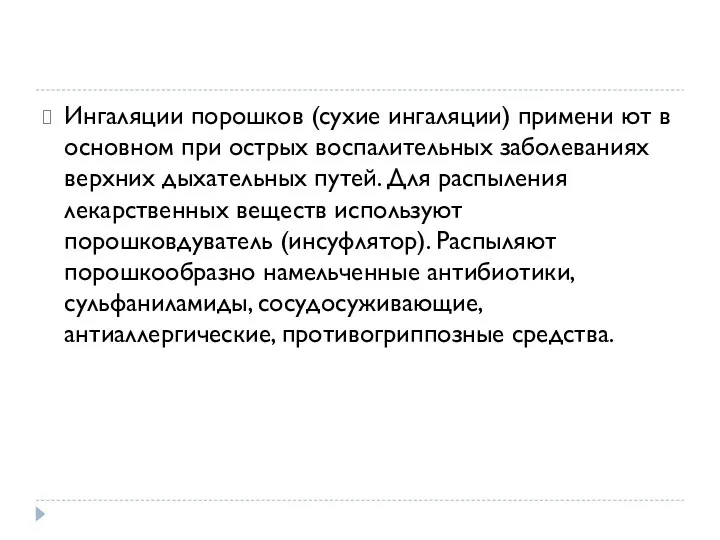 Ингаляции порошков (сухие ингаляции) примени ют в основном при острых воспалительных заболеваниях верхних дыхательных путей. Для распыления лекарственных веществ используют порошковдуватель (инсуфлятор). Распыляют порошкообразно намельченные антибиотики, сульфаниламиды, сосудосуживающие, антиаллергические, противогриппозные средства.